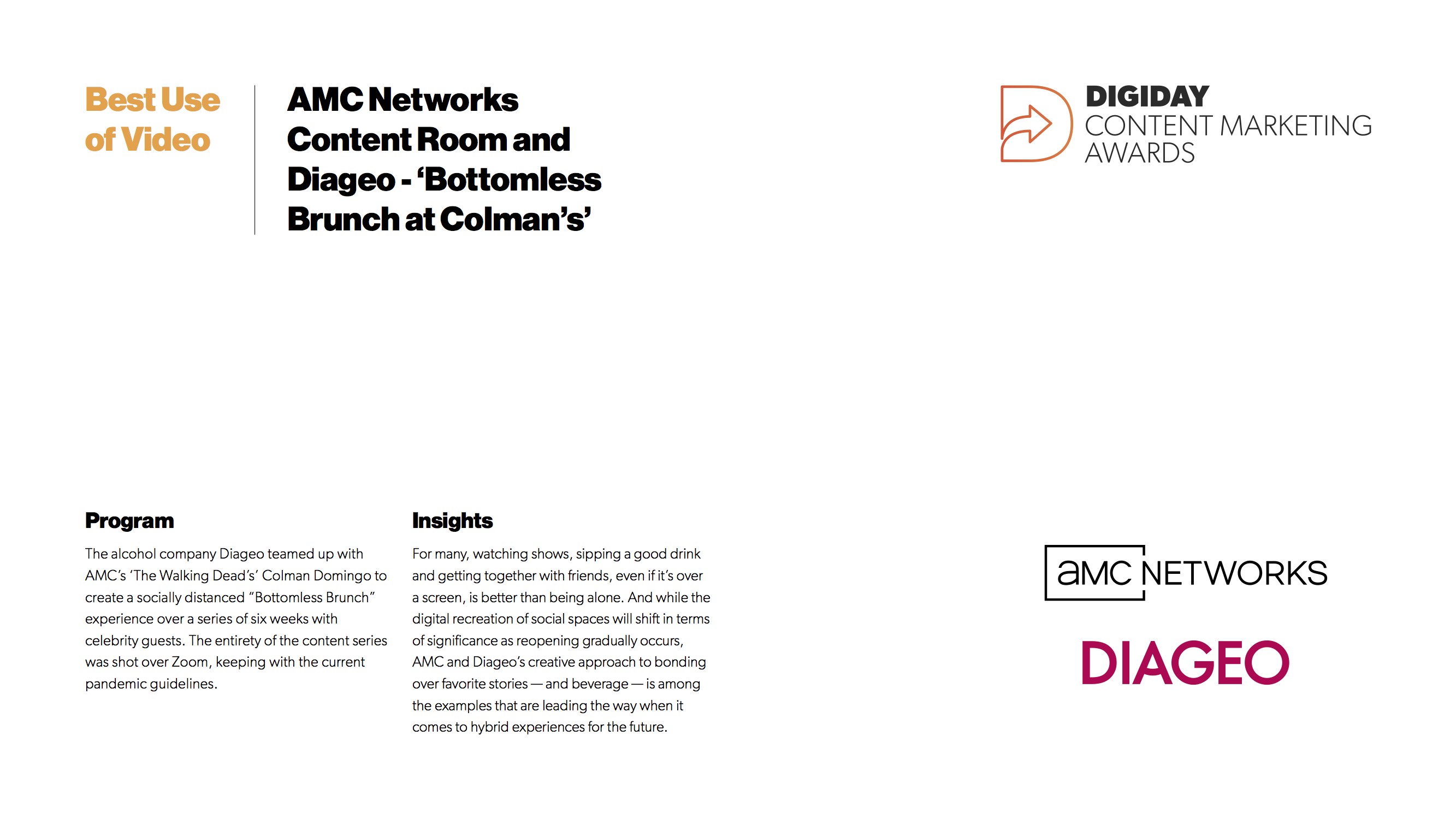 Best Use of Video

AMC Networks Content Room and Diageo - 'Bottomless Brunch at Colman's'

DIGIDAY
CONTENT MARKETING
AWARDS

Program

The alcohol company Diageo teamed up with AMC's 'The Walking Dead's' Colman Domingo to create a socially distanced "Bottomless Brunch" experience over a series of six weeks with celebrity guests. The entirety of the content series was shot over Zoom, keeping with the current pandemic guidelines.

Insights

For many, watching shows, sipping a good drink and getting together with friends, even if it's over a screen, is better than being alone. And while the digital recreation of social spaces will shift in terms of significance as reopening gradually occurs, AMC and Diageo's creative approach to bonding over favorite stories — and beverage — is among the examples that are leading the way when it comes to hybrid experiences for the future.

aMC NETWORKS

DIAGEO